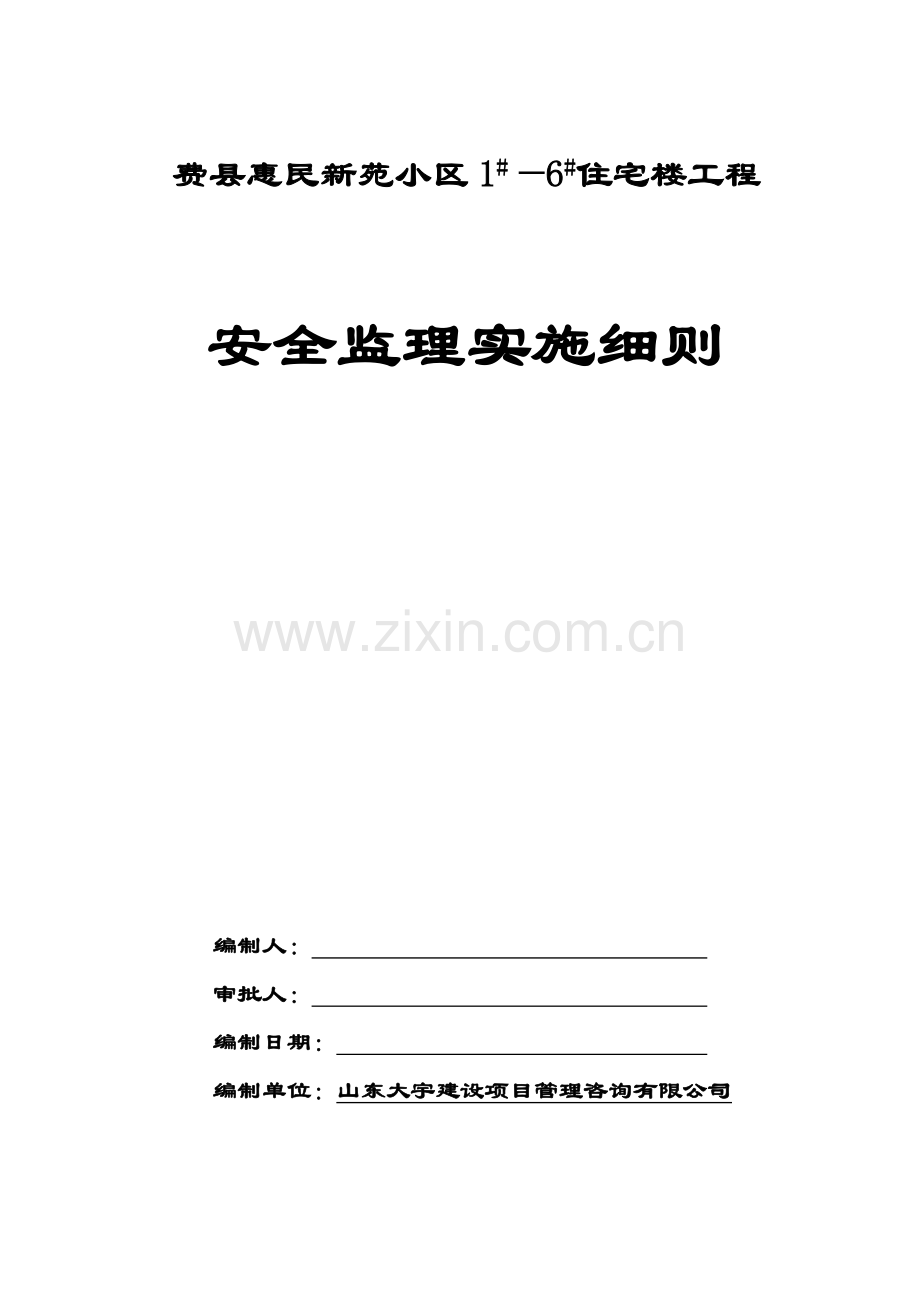 费县惠民新苑小区 $1^{\#}-6^{\#}$住宅楼工程

安全监理实施细则

www.zixin.com.cn

编制人：

审批人：

编制日期：

编制单位：山东大宇建设项目管理咨询有限公司